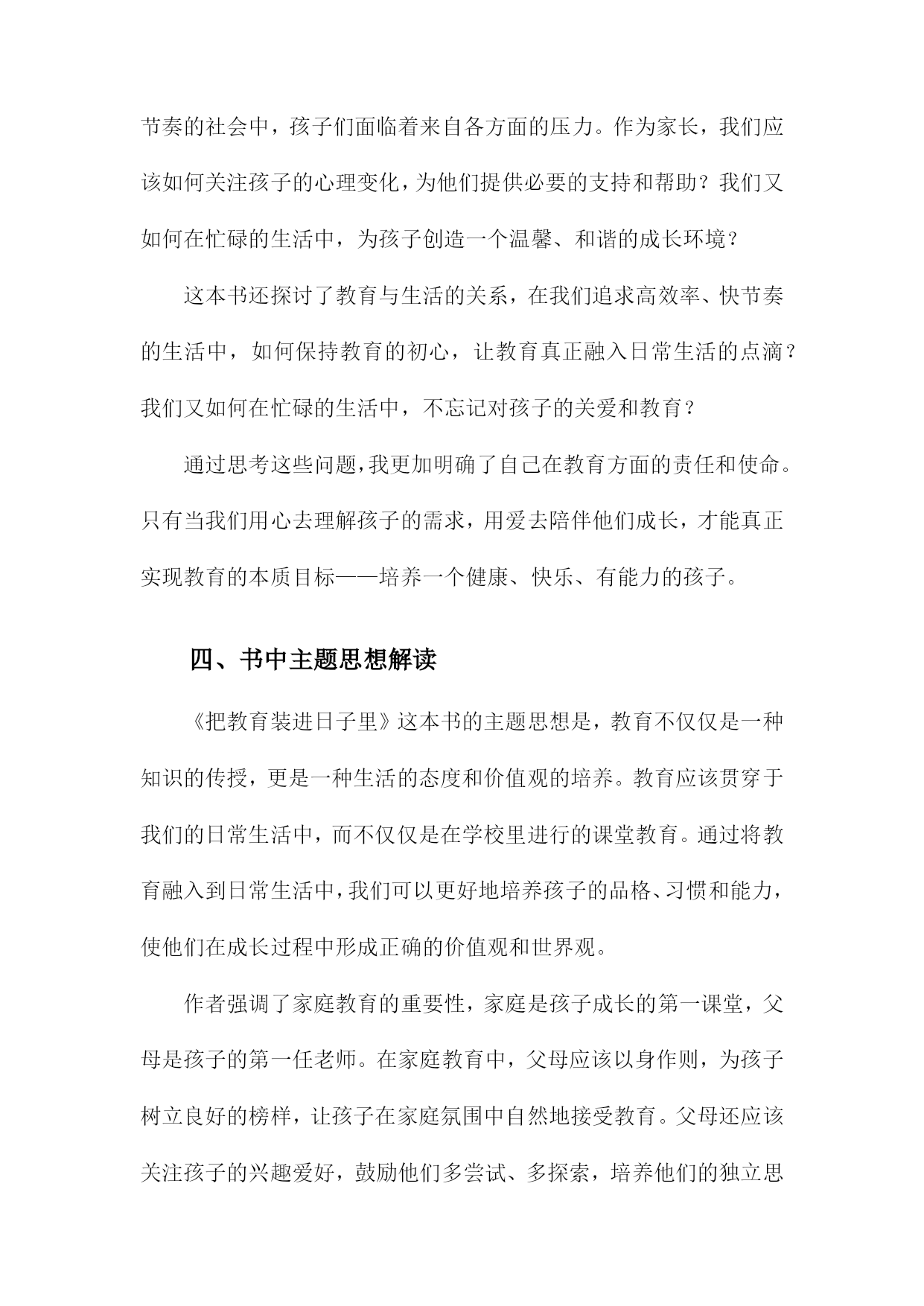 节奏的社会中，孩子们面临着来自各方面的压力。作为家长，我们应该如何关注孩子的心理变化，为他们提供必要的支持和帮助？我们又如何在忙碌的生活中，为孩子创造一个温馨、和谐的成长环境？

这本书还探讨了教育与生活的关系，在我们追求高效率、快节奏的生活中，如何保持教育的初心，让教育真正融入日常生活的点滴？我们又如何在忙碌的生活中，不忘记对孩子的关爱和教育？

通过思考这些问题，我更加明确了自己在教育方面的责任和使命。只有当我们用心去理解孩子的需求，用爱去陪伴他们成长，才能真正实现教育的本质目标——培养一个健康、快乐、有能力的孩子。

四、书中主题思想解读

《把教育装进日子里》这本书的主题思想是，教育不仅仅是一种知识的传授，更是一种生活的态度和价值观的培养。教育应该贯穿于我们的日常生活中，而不仅仅是在学校里进行的课堂教育。通过将教育融入到日常生活中，我们可以更好地培养孩子的品格、习惯和能力，使他们在成长过程中形成正确的价值观和世界观。

作者强调了家庭教育的重要性，家庭是孩子成长的第一课堂，父母是孩子的第一任老师。在家庭教育中，父母应该以身作则，为孩子树立良好的榜样，让孩子在家庭氛围中自然地接受教育。父母还应该关注孩子的兴趣爱好，鼓励他们多尝试、多探索，培养他们的独立思